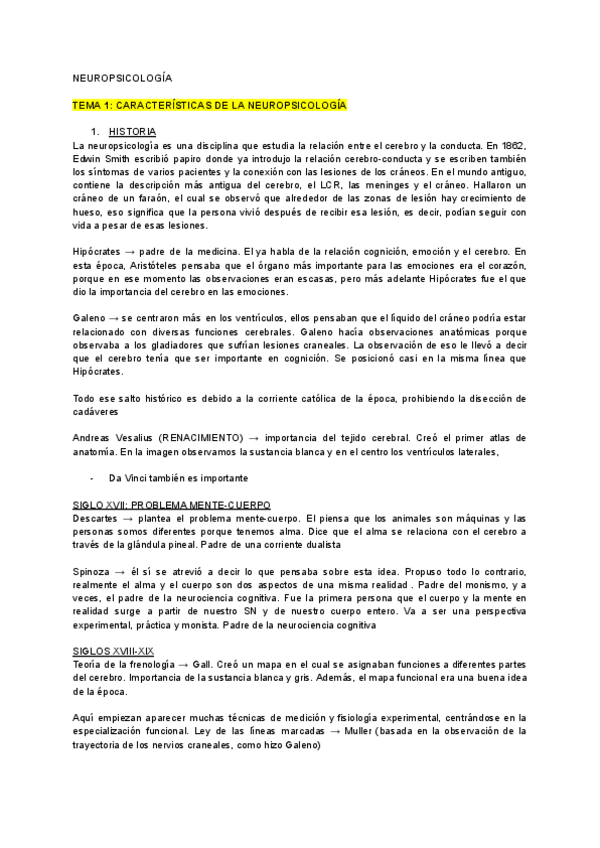 NEUROPSICOLOGÍA

TEMA 1: CARACTERÍSTICAS DE LA NEUROPSICOLOGÍA

1. HISTORIA

La neuropsicología es una disciplina que estudia la relación entre el cerebro y la conducta. En 1862, Edwin Smith escribió papiro donde ya introdujo la relación cerebro-conducta y se escriben también los síntomas de varios pacientes y la conexión con las lesiones de los cráneos. En el mundo antiguo, contiene la descripción más antigua del cerebro, el LCR, las meninges y el cráneo. Hallaron un cráneo de un faraón, el cual se observó que alrededor de las zonas de lesión hay crecimiento de hueso, eso significa que la persona vivió después de recibir esa lesión, es decir, podían seguir con vida a pesar de esas lesiones.

Hipócrates → padre de la medicina. El ya habla de la relación cognición, emoción y el cerebro. En esta época, Aristóteles pensaba que el órgano más importante para las emociones era el corazón, porque en ese momento las observaciones eran escasas, pero más adelante Hipócrates fue el que dio la importancia del cerebro en las emociones.

Galeno → se centraron más en los ventrículos, ellos pensaban que el líquido del cráneo podría estar relacionado con diversas funciones cerebrales. Galeno hacía observaciones anatómicas porque observaba a los gladiadores que sufrían lesiones craneales. La observación de eso le llevó a decir que el cerebro tenía que ser importante en cognición. Se posicionó casi en la misma línea que Hipócrates.

Todo ese salto histórico es debido a la corriente católica de la época, prohibiendo la disección de cadáveres

Andreas Vesalius (RENACIMIENTO) → importancia del tejido cerebral. Creó el primer atlas de anatomía. En la imagen observamos la sustancia blanca y en el centro los ventrículos laterales,

- Da Vinci también es importante

SIGLO XVII: PROBLEMA MENTE-CUERPO
Descartes → plantea el problema mente-cuerpo. El piensa que los animales son máquinas y las personas somos diferentes porque tenemos alma. Dice que el alma se relaciona con el cerebro a través de la glándula pineal. Padre de una corriente dualista

Spinoza → él sí se atrevió a decir lo que pensaba sobre esta idea. Propuso todo lo contrario, realmente el alma y el cuerpo son dos aspectos de una misma realidad . Padre del monismo, y a veces, el padre de la neurociencia cognitiva. Fue la primera persona que el cuerpo y la mente en realidad surge a partir de nuestro SN y de nuestro cuerpo entero. Va a ser una perspectiva experimental, práctica y monista. Padre de la neurociencia cognitiva

SIGLOS XVIII-XIX
Teoría de la frenología → Gall. Creó un mapa en el cual se asignaban funciones a diferentes partes del cerebro. Importancia de la sustancia blanca y gris. Además, el mapa funcional era una buena idea de la época.

Aquí empiezan aparecer muchas técnicas de medición y fisiología experimental, centrándose en la especialización funcional. Ley de las líneas marcadas → Muller (basada en la observación de la trayectoria de los nervios craneales, como hizo Galeno)